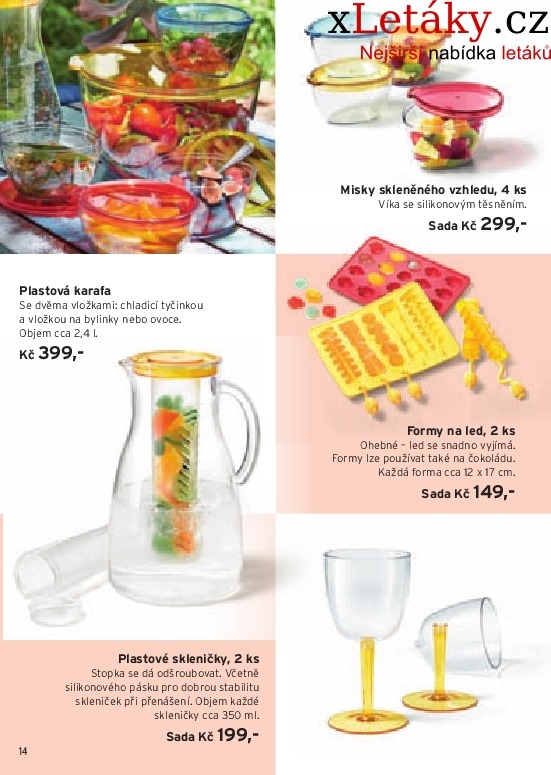 xLetáky.cz
Nejširší nabídka letáků

Misky skleněného vzhledu, 4 ks
Víka se silikonovým těsněním.
Sada Kč 299,-

Plastová karafa
Se dvěma vložkami: chladicí tyčinkou a vložkou na bylinky nebo ovoce. Objem cca 2,4 l.
Kč 399,-

Formy na led, 2 ks
Ohebné – led se snadno vyjímá. Formy lze používat také na čokoládu. Každá forma cca 12 x 17 cm.
Sada Kč 149,-

Plastové skleničky, 2 ks
Stopka se dá odšroubovat. Včetně silikonového pásku pro dobrou stabilitu skleniček při přenášení. Objem každé skleničky cca 350 ml.
Sada Kč 199,-

14